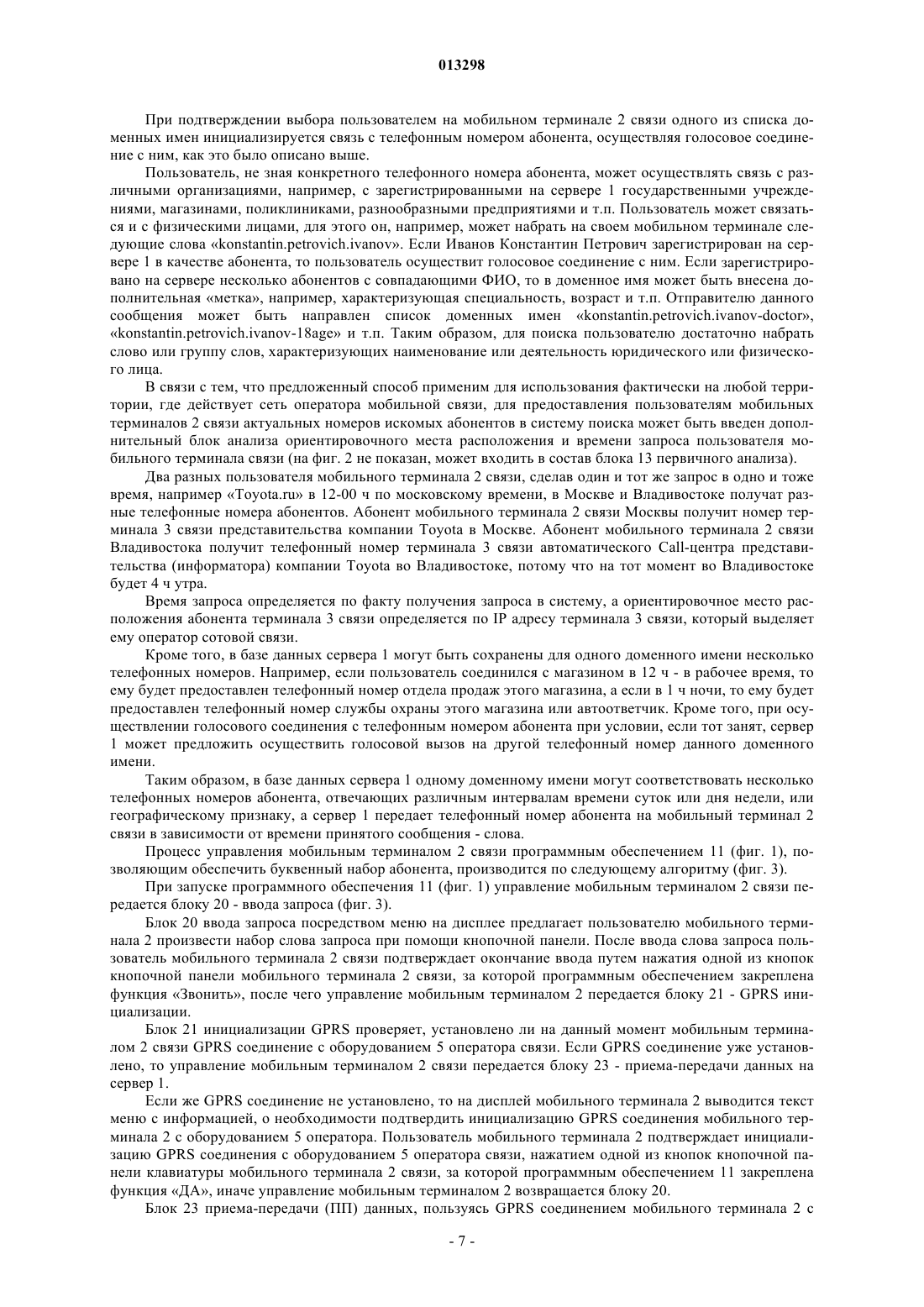 013298

При подтверждении выбора пользователем на мобильном терминале 2 связи одного из списка доменных имен инициализируется связь с телефонным номером абонента, осуществляя голосовое соединение с ним, как это было описано выше.

Пользователь, не зная конкретного телефонного номера абонента, может осуществлять связь с различными организациями, например, с зарегистрированными на сервере 1 государственными учреждениями, магазинами, поликлиниками, разнообразными предприятиями и т.п. Пользователь может связаться и с физическими лицами, для этого он, например, может набрать на своем мобильном терминале следующие слова «konstantin.petrovich.ivanov». Если Иванов Константин Петрович зарегистрирован на сервере 1 в качестве абонента, то пользователь осуществит голосовое соединение с ним. Если зарегистрировано на сервере несколько абонентов с совпадающими ФИО, то в доменное имя может быть внесена дополнительная «метка», например, характеризующая специальность, возраст и т.п. Отправителю данного сообщения может быть направлен список доменных имен «konstantin.petrovich.ivanov-doctor», «konstantin.petrovich.ivanov-18age» и т.п. Таким образом, для поиска пользователю достаточно набрать слово или группу слов, характеризующих наименование или деятельность юридического или физического лица.

В связи с тем, что предложенный способ применим для использования фактически на любой территории, где действует сеть оператора мобильной связи, для предоставления пользователям мобильных терминалов 2 связи актуальных номеров искомых абонентов в систему поиска может быть введен дополнительный блок анализа ориентировочного места расположения и времени запроса пользователя мобильного терминала связи (на фиг. 2 не показан, может входить в состав блока 13 первичного анализа).

Два разных пользователя мобильного терминала 2 связи, сделав один и тот же запрос в одно и тоже время, например «Toyota.ru» в 12-00 ч по московскому времени, в Москве и Владивостоке получат разные телефонные номера абонентов. Абонент мобильного терминала 2 связи Москвы получит номер терминала 3 связи представительства компании Toyota в Москве. Абонент мобильного терминала 2 связи Владивостока получит телефонный номер терминала 3 связи автоматического Call-центра представительства (информатора) компании Toyota во Владивостоке, потому что на тот момент во Владивостоке будет 4 ч утра.

Время запроса определяется по факту получения запроса в систему, а ориентировочное место расположения абонента терминала 3 связи определяется по IP адресу терминала 3 связи, который выделяет ему оператор сотовой связи.

Кроме того, в базе данных сервера 1 могут быть сохранены для одного доменного имени несколько телефонных номеров. Например, если пользователь соединился с магазином в 12 ч - в рабочее время, то ему будет предоставлен телефонный номер отдела продаж этого магазина, а если в 1 ч ночи, то ему будет предоставлен телефонный номер службы охраны этого магазина или автоответчик. Кроме того, при осуществлении голосового соединения с телефонным номером абонента при условии, если тот занят, сервер 1 может предложить осуществить голосовой вызов на другой телефонный номер данного доменного имени.

Таким образом, в базе данных сервера 1 одному доменному имени могут соответствовать несколько телефонных номеров абонента, отвечающих различным интервалам времени суток или дня недели, или географическому признаку, а сервер 1 передает телефонный номер абонента на мобильный терминал 2 связи в зависимости от времени принятого сообщения - слова.

Процесс управления мобильным терминалом 2 связи программным обеспечением 11 (фиг. 1), позволяющим обеспечить буквенный набор абонента, производится по следующему алгоритму (фиг. 3).

При запуске программного обеспечения 11 (фиг. 1) управление мобильным терминалом 2 связи передается блоку 20 - ввода запроса (фиг. 3).

Блок 20 ввода запроса посредством меню на дисплее предлагает пользователю мобильного терминала 2 произвести набор слова запроса при помощи кнопочной панели. После ввода слова запроса пользователь мобильного терминала 2 связи подтверждает окончание ввода путем нажатия одной из кнопок кнопочной панели мобильного терминала 2 связи, за которой программным обеспечением закреплена функция «Звонить», после чего управление мобильным терминалом 2 передается блоку 21 - GPRS инициализации.

Блок 21 инициализации GPRS проверяет, установлено ли на данный момент мобильным терминалом 2 связи GPRS соединение с оборудованием 5 оператора связи. Если GPRS соединение уже установлено, то управление мобильным терминалом 2 связи передается блоку 23 - приема-передачи данных на сервер 1.

Если же GPRS соединение не установлено, то на дисплей мобильного терминала 2 выводится текст меню с информацией, о необходимости подтвердить инициализацию GPRS соединения мобильного терминала 2 с оборудованием 5 оператора. Пользователь мобильного терминала 2 подтверждает инициализацию GPRS соединения с оборудованием 5 оператора связи, нажатием одной из кнопок кнопочной панели клавиатуры мобильного терминала 2 связи, за которой программным обеспечением 11 закреплена функция «ДА», иначе управление мобильным терминалом 2 возвращается блоку 20.

Блок 23 приема-передачи (ПП) данных, пользуясь GPRS соединением мобильного терминала 2 с

- 7 -